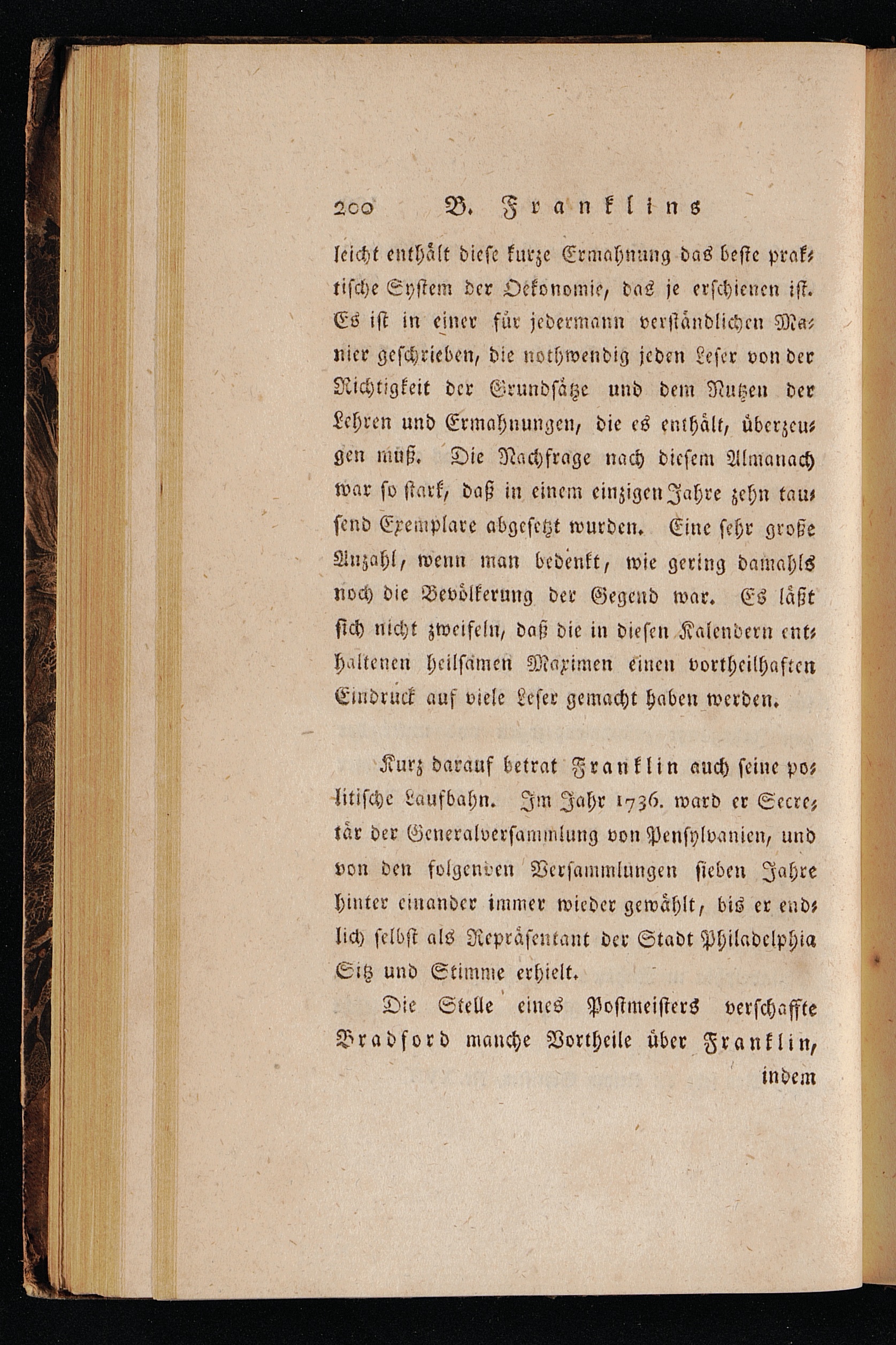 200 B. Franklins

leicht enthält diese kurze Ermahnung das beste praktische System der Oekonomie, das je erschienen ist. Es ist in einer für jedermann verständlichen Manier geschrieben, die nothwendig jeden Leser von der Richtigkeit der Grundsätze und dem Nutzen der Lehren und Ermahnungen, die es enthält, überzeugen muß. Die Nachfrage nach diesem Almanach war so stark, daß in einem einzigen Jahre zehn tausend Exemplare abgesetzt wurden. Eine sehr große Anzahl, wenn man bedenkt, wie gering damahls noch die Bevölkerung der Gegend war. Es läßt sich nicht zweifeln, daß die in diesen Kalendern enthaltenen heilsamen Maximen einen vortheilhaften Eindruck auf viele Leser gemacht haben werden.

Kurz darauf betrat Franklin auch seine politische Laufbahn. Im Jahr 1736. ward er Secretär der Generalversammlung von Pensylvanien, und von den folgenden Versammlungen sieben Jahre hinter einander immer wieder gewählt, bis er endlich selbst als Repräsentant der Stadt Philadelphia Sitz und Stimme erhielt.

Die Stelle eines Postmeisters verschaffte Bradford manche Vortheile über Franklin, indem